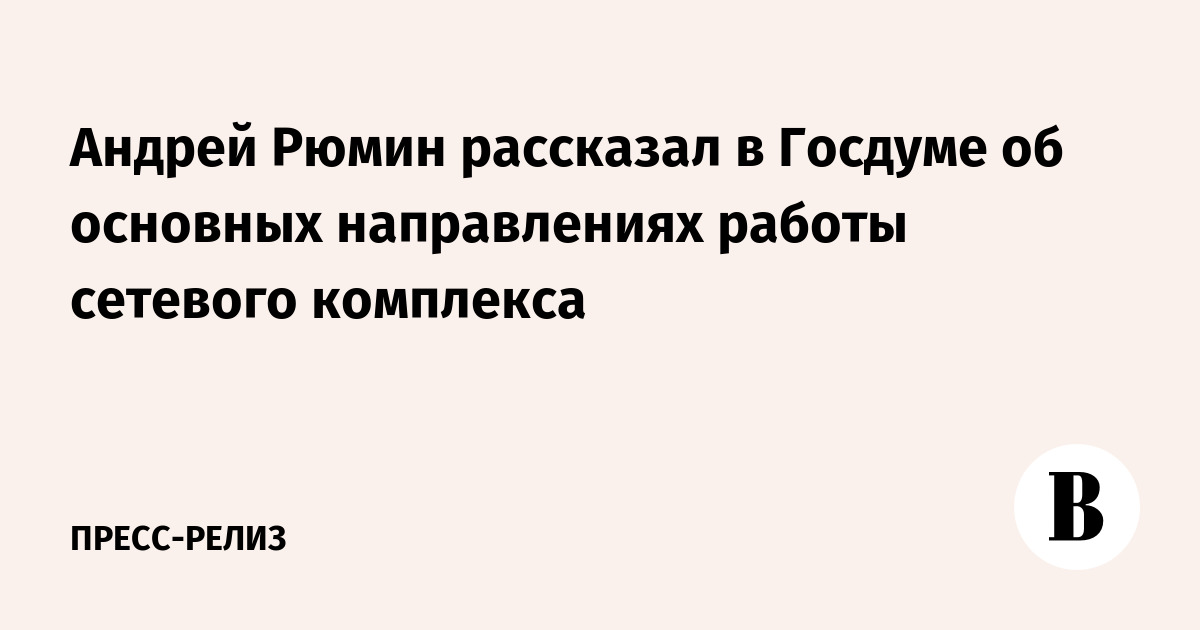 Андрей Рюмин рассказал в Госдуме об основных направлениях работы сетевого комплекса

ПРЕСС-РЕЛИЗ

В